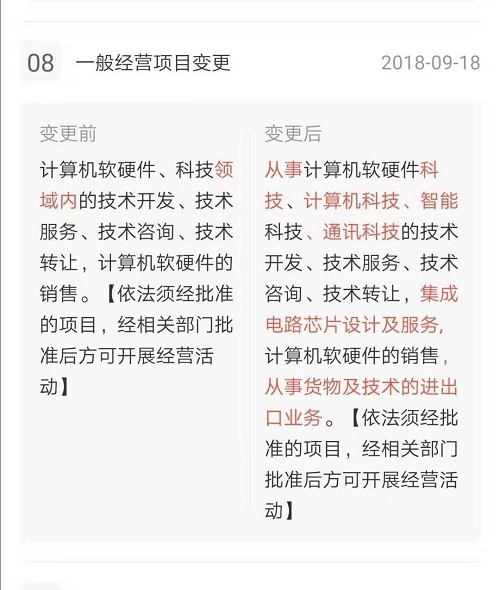 08 一般经营项目变更 2018-09-18

变更前

计算机软硬件、科技领域内的技术开发、技术服务、技术咨询、技术转让，计算机软硬件的销售。【依法须经批准的项目，经相关部门批准后方可开展经营活动】

变更后

从事计算机软硬件科技、计算机科技、智能科技、通讯科技的技术开发、技术服务、技术咨询、技术转让，集成电路芯片设计及服务，计算机软硬件的销售，从事货物及技术的进出口业务。【依法须经批准的项目，经相关部门批准后方可开展经营活动】